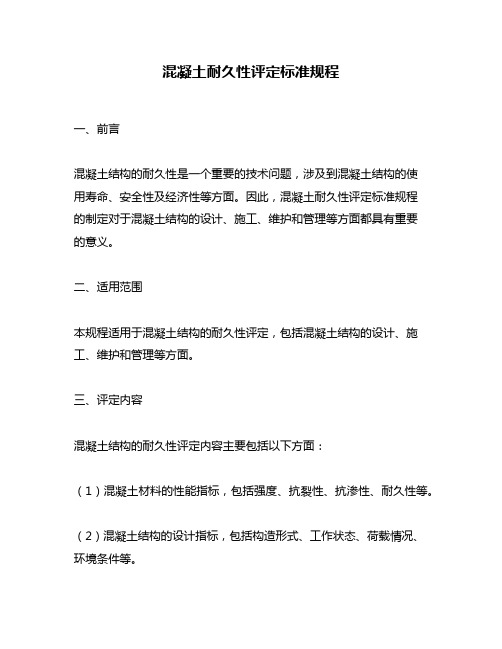 混凝土耐久性评定标准规程

一、前言

混凝土结构的耐久性是一个重要的技术问题，涉及到混凝土结构的使用寿命、安全性及经济性等方面。因此，混凝土耐久性评定标准规程的制定对于混凝土结构的设计、施工、维护和管理等方面都具有重要的意义。

二、适用范围

本规程适用于混凝土结构的耐久性评定，包括混凝土结构的设计、施工、维护和管理等方面。

三、评定内容

混凝土结构的耐久性评定内容主要包括以下方面：

（1）混凝土材料的性能指标，包括强度、抗裂性、抗渗性、耐久性等。

（2）混凝土结构的设计指标，包括构造形式、工作状态、荷载情况、环境条件等。